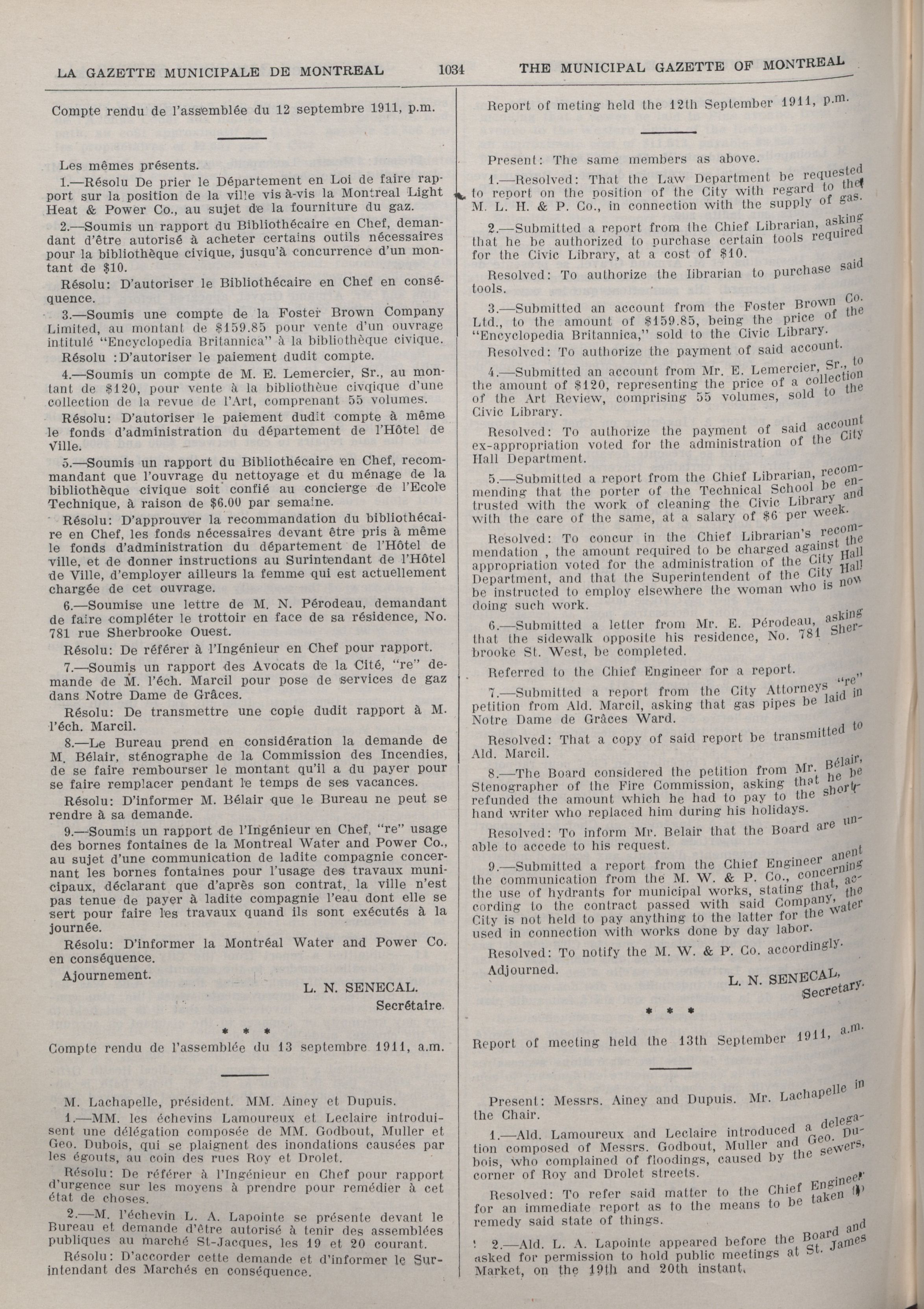 LA GAZETTE MUNICIPALE DE MONTREAL 1034 THE MUNICIPAL GAZETTE OF MONTREAL

Compte rendu de l'assemblée du 12 septembre 1911, p.m.

Les mêmes présents.

1.—Résolu De prier le Département en Loi de faire rapport sur la position de la ville vis à-vis la Montreal Light Heat & Power Co., au sujet de la fourniture du gaz.

2.—Soumis un rapport du Bibliothécaire en Chef, demandant d'être autorisé à acheter certains outils nécessaires pour la bibliothèque civique, jusqu'à concurrence d'un montant de $10.

Résolu: D'autoriser le Bibliothécaire en Chef en conséquence.

3.—Soumis une compte de la Foster Brown Company Limited, au montant de $159.85 pour vente d'un ouvrage intitulé "Encyclopedia Britannica" à la bibliothèque civique.

Résolu :D'autoriser le paiement dudit compte.

4.—Soumis un compte de M. E. Lemercier, Sr., au montant de $120, pour vente à la bibliothèue civqique d'une collection de la revue de l'Art, comprenant 55 volumes.

Résolu: D'autoriser le paiement dudit compte à même le fonds d'administration du département de l'Hôtel de Ville.

5.—Soumis un rapport du Bibliothécaire en Chef, recommandant que l'ouvrage du nettoyage et du ménage de la bibliothèque civique soit confié au concierge de l'Ecole Technique, à raison de $6.00 par semaine.

Résolu: D'approuver la recommandation du bibliothécaire en Chef, les fonds nécessaires devant être pris à même le fonds d'administration du département de l'Hôtel de ville, et de donner instructions au Surintendant de l'Hôtel de Ville, d'employer ailleurs la femme qui est actuellement chargée de cet ouvrage.

6.—Soumise une lettre de M. N. Pérodeau, demandant de faire compléter le trottoir en face de sa résidence, No. 781 rue Sherbrooke Ouest.

Résolu: De référer à l'Ingénieur en Chef pour rapport.

7.—Soumis un rapport des Avocats de la Cité, "re" demande de M. l'éch. Marcil pour pose de services de gaz dans Notre Dame de Grâces.

Résolu: De transmettre une copie dudit rapport à M. l'éch. Marcil.

8.—Le Bureau prend en considération la demande de M. Bélair, sténographe de la Commission des Incendies, de se faire rembourser le montant qu'il a du payer pour se faire remplacer pendant le temps de ses vacances.

Résolu: D'informer M. Bélair que le Bureau ne peut se rendre à sa demande.

9.—Soumis un rapport de l'Ingénieur en Chef, "re" usage des bornes fontaines de la Montreal Water and Power Co., au sujet d'une communication de ladite compagnie concernant les bornes fontaines pour l'usage des travaux municipaux, déclarant que d'après son contrat, la ville n'est pas tenue de payer à ladite compagnie l'eau dont elle se sert pour faire les travaux quand ils sont exécutés à la journée.

Résolu: D'informer la Montréal Water and Power Co. en conséquence.

Ajournement.

L. N. SENECAL.
Secrétaire.

* * *

Compte rendu de l'assemblée du 13 septembre 1911, a.m.

M. Lachapelle, président. MM. Ainey et Dupuis.

1.—MM. les échevins Lamoureux et Leclaire introduisent une délégation composée de MM. Godbout, Muller et Geo. Dubois, qui se plaignent des inondations causées par les égouts, au coin des rues Roy et Drolet.

Résolu: De référer à l'Ingénieur en Chef pour rapport d'urgence sur les moyens à prendre pour remédier à cet état de choses.

2.—M. l'échevin L. A. Lapointe se présente devant le Bureau et demande d'être autorisé à tenir des assemblées publiques au marché St-Jacques, les 19 et 20 courant.

Résolu: D'accorder cette demande et d'informer le Surintendant des Marchés en conséquence.

Report of meting held the 12th September 1911, p.m.

Present: The same members as above.

1.—Resolved: That the Law Department be requested to report on the position of the City with regard to the M. L. H. & P. Co., in connection with the supply of gas.

2.—Submitted a report from the Chief Librarian, asking that he be authorized to purchase certain tools required for the Civic Library, at a cost of $10.

Resolved: To authorize the librarian to purchase said tools.

3.—Submitted an account from the Foster Brown Co. Ltd., to the amount of $159.85, being the price of the "Encyclopedia Britannica," sold to the Civic Library.

Resolved: To authorize the payment of said account.

4.—Submitted an account from Mr. E. Lemercier, Sr., to the amount of $120, representing the price of a collection of the Art Review, comprising 55 volumes, sold to the Civic Library.

Resolved: To authorize the payment of said account ex-appropriation voted for the administration of the City Hall Department.

5.—Submitted a report from the Chief Librarian, recommending that the porter of the Technical School be entrusted with the work of cleaning the Civic Library and with the care of the same, at a salary of $6 per week.

Resolved: To concur in the Chief Librarian's recommendation , the amount required to be charged against the appropriation voted for the administration of the City Hall Department, and that the Superintendent of the City Hall be instructed to employ elsewhere the woman who is now doing such work.

6.—Submitted a letter from Mr. E. Pérodeau, asking that the sidewalk opposite his residence, No. 781 Sherbrooke St. West, be completed.

Referred to the Chief Engineer for a report.

7.—Submitted a report from the City Attorneys "re" petition from Ald. Marcil, asking that gas pipes be laid in Notre Dame de Grâces Ward.

Resolved: That a copy of said report be transmitted to Ald. Marcil.

8.—The Board considered the petition from Mr. Bélair, Stenographer of the Fire Commission, asking that he be refunded the amount which he had to pay to the shorthand writer who replaced him during his holidays.

Resolved: To inform Mr. Belair that the Board are unable to accede to his request.

9.—Submitted a report from the Chief Engineer anent the communication from the M. W. & P. Co., concerning the use of hydrants for municipal works, stating that, according to the contract passed with said Company, the City is not held to pay anything to the latter for the water used in connection with works done by day labor.

Resolved: To notify the M. W. & P. Co. accordingly.

Adjourned.

L. N. SENECAL,
Secretary.

* * *

Report of meeting held the 13th September 1911, a.m.

Present: Messrs. Ainey and Dupuis. Mr. Lachapelle in the Chair.

1.—Ald. Lamoureux and Leclaire introduced a delegation composed of Messrs. Godbout, Muller and Geo. Dubois, who complained of floodings, caused by the sewers, corner of Roy and Drolet streets.

Resolved: To refer said matter to the Chief Engineer for an immediate report as to the means to be taken to remedy said state of things.

2.—Ald. L. A. Lapointe appeared before the Board and asked for permission to hold public meetings at St. James Market, on the 19th and 20th instant.